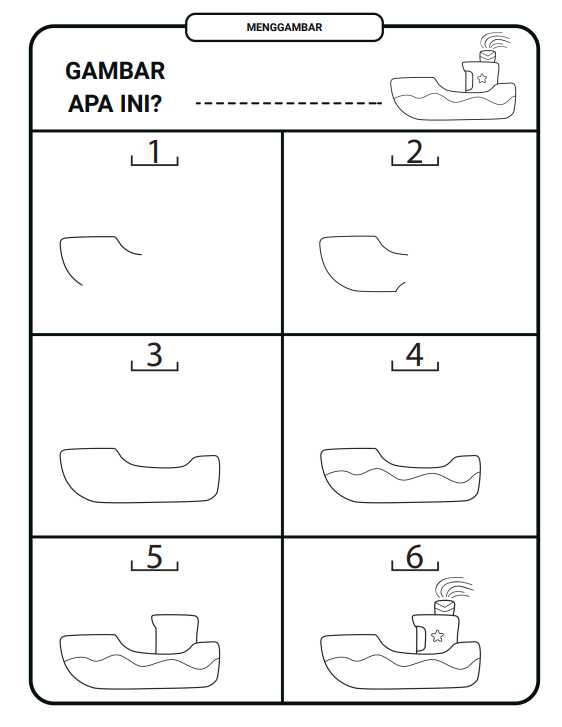 MENGGAMBAR

GAMBAR APA INI? ----------------

1

2

3

4

5

6